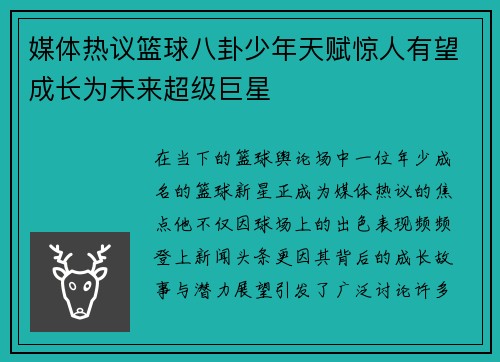 媒体热议篮球八卦少年天赋惊人有望成长为未来超级巨星

在当下的篮球舆论场中一位年少成名的篮球新星正成为媒体热议的焦点他不仅因球场上的出色表现频频登上新闻头条更因其背后的成长故事与潜力展望引发了广泛讨论许多